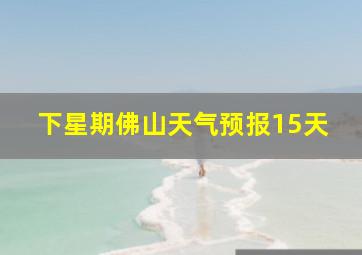 下星期佛山天气预报15天